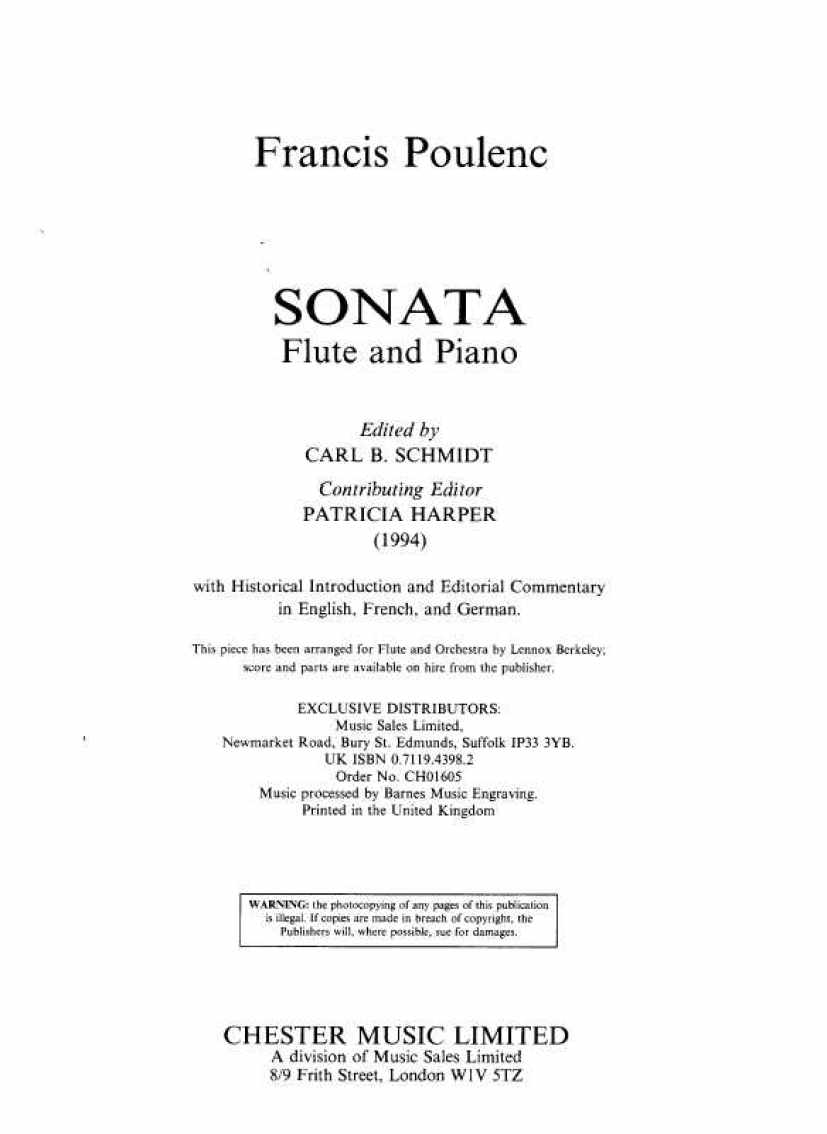 Francis Poulenc

SONATA
Flute and Piano

Edited by
CARL B. SCHMIDT

Contributing Editor
PATRICIA HARPER
(1994)

with Historical Introduction and Editorial Commentary in English, French, and German.

This piece has been arranged for Flute and Orchestra by Lennox Berkeley; score and parts are available on hire from the publisher.

EXCLUSIVE DISTRIBUTORS:
Music Sales Limited,
Newmarket Road, Bury St. Edmunds, Suffolk IP33 3YB.
UK ISBN 0.7119.4398.2
Order No. CH01605
Music processed by Barnes Music Engraving.
Printed in the United Kingdom

WARNING: the photocopying of any pages of this publication is illegal. If copies are made in breach of copyright, the Publishers will, where possible, sue for damages.

CHESTER MUSIC LIMITED
A division of Music Sales Limited
8/9 Frith Street, London W1V 5TZ